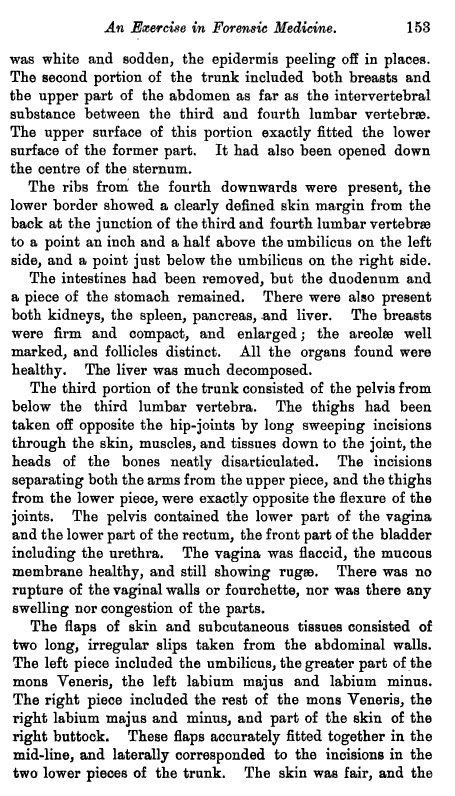 An Exercise in Forensic Medicine. 153

was white and sodden, the epidermis peeling off in places. The second portion of the trunk included both breasts and the upper part of the abdomen as far as the intervertebral substance between the third and fourth lumbar vertebræ. The upper surface of this portion exactly fitted the lower surface of the former part. It had also been opened down the centre of the sternum.

The ribs from the fourth downwards were present, the lower border showed a clearly defined skin margin from the back at the junction of the third and fourth lumbar vertebræ to a point an inch and a half above the umbilicus on the left side, and a point just below the umbilicus on the right side.

The intestines had been removed, but the duodenum and a piece of the stomach remained. There were also present both kidneys, the spleen, pancreas, and liver. The breasts were firm and compact, and enlarged; the areolæ well marked, and follicles distinct. All the organs found were healthy. The liver was much decomposed.

The third portion of the trunk consisted of the pelvis from below the third lumbar vertebra. The thighs had been taken off opposite the hip-joints by long sweeping incisions through the skin, muscles, and tissues down to the joint, the heads of the bones neatly disarticulated. The incisions separating both the arms from the upper piece, and the thighs from the lower piece, were exactly opposite the flexure of the joints. The pelvis contained the lower part of the vagina and the lower part of the rectum, the front part of the bladder including the urethra. The vagina was flaccid, the mucous membrane healthy, and still showing rugæ. There was no rupture of the vaginal walls or fourchette, nor was there any swelling nor congestion of the parts.

The flaps of skin and subcutaneous tissues consisted of two long, irregular slips taken from the abdominal walls. The left piece included the umbilicus, the greater part of the mons Veneris, the left labium majus and labium minus. The right piece included the rest of the mons Veneris, the right labium majus and minus, and part of the skin of the right buttock. These flaps accurately fitted together in the mid-line, and laterally corresponded to the incisions in the two lower pieces of the trunk. The skin was fair, and the